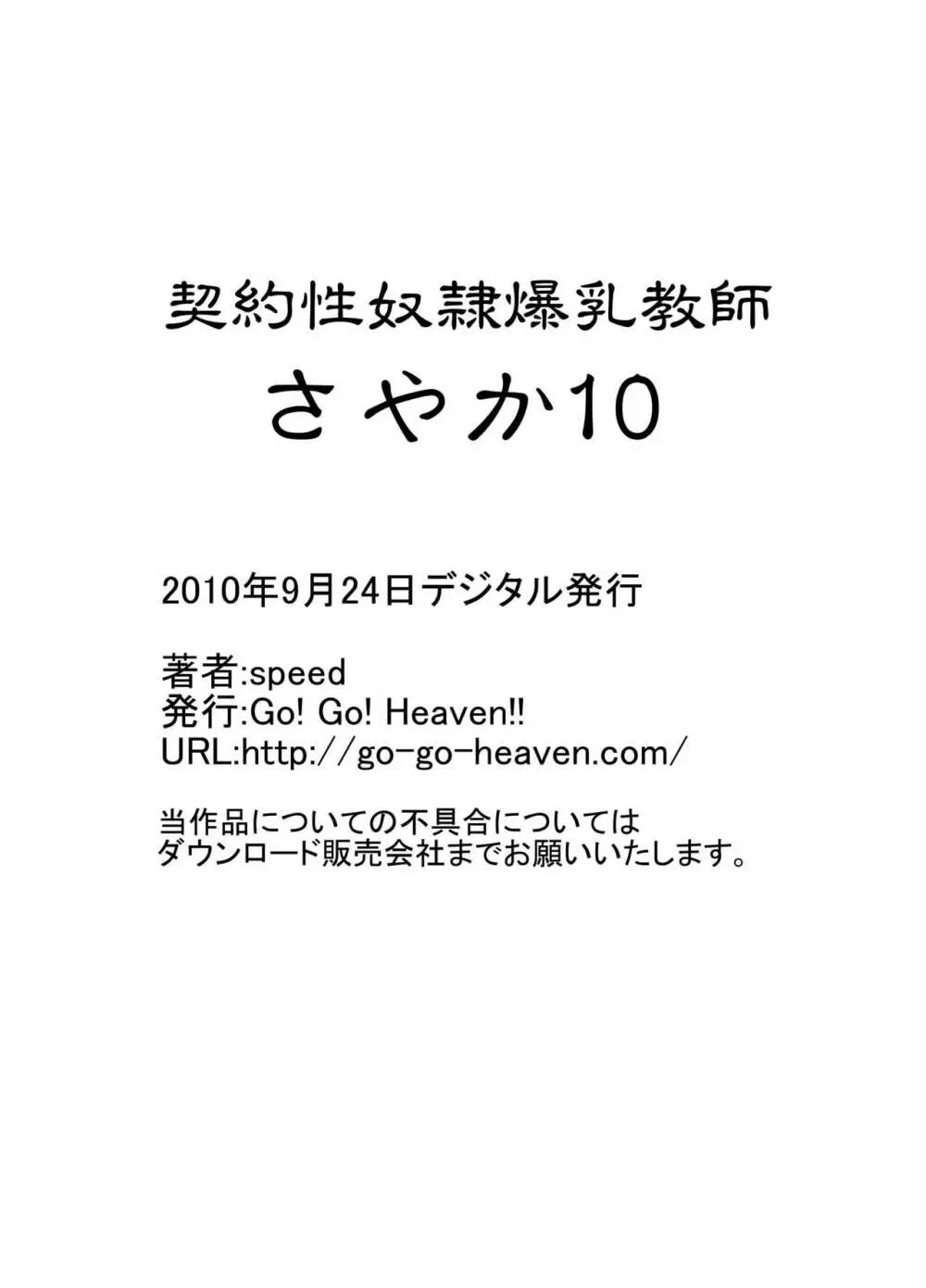 契約性奴隷爆乳教師
さやか10

2010年9月24日デジタル発行

著者:speed
発行:Go! Go! Heaven!!
URL:http://go-go-heaven.com/

当作品についての不具合については
ダウンロード販売会社までお願いいたします。